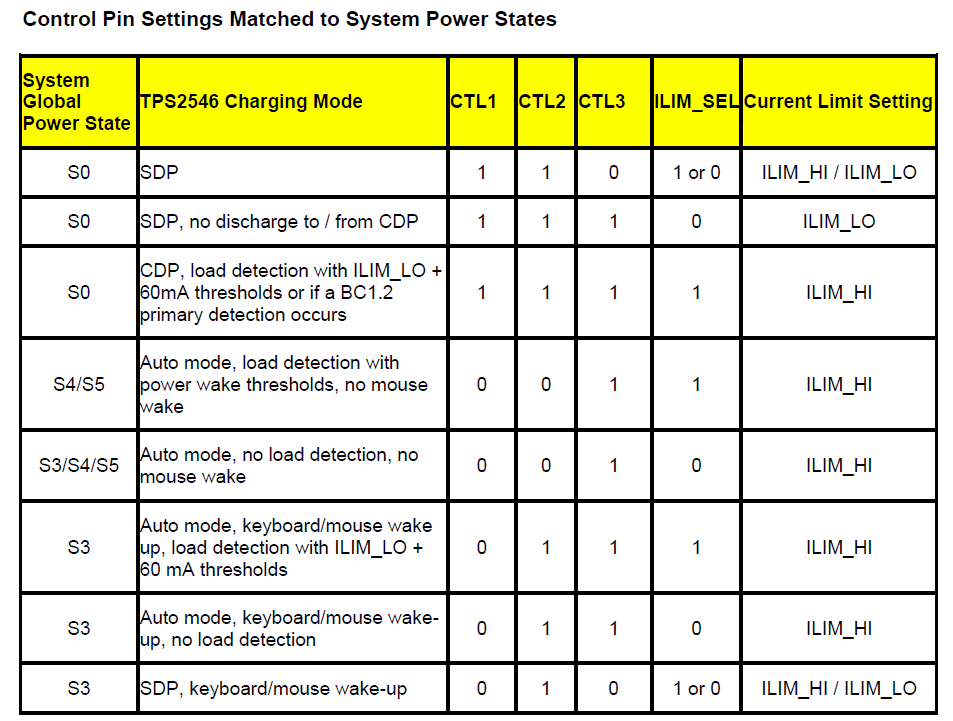 Control Pin Settings Matched to System Power States

| System Global Power State | TPS2546 Charging Mode | CTL1 | CTL2 | CTL3 | ILIM_SEL | Current Limit Setting |
|---|---|---|---|---|---|---|
| S0 | SDP | 1 | 1 | 0 | 1 or 0 | ILIM_HI / ILIM_LO |
| S0 | SDP, no discharge to / from CDP | 1 | 1 | 1 | 0 | ILIM_LO |
| S0 | CDP, load detection with ILIM_LO + 60mA thresholds or if a BC1.2 primary detection occurs | 1 | 1 | 1 | 1 | ILIM_HI |
| S4/S5 | Auto mode, load detection with power wake thresholds, no mouse wake | 0 | 0 | 1 | 1 | ILIM_HI |
| S3/S4/S5 | Auto mode, no load detection, no mouse wake | 0 | 0 | 1 | 0 | ILIM_HI |
| S3 | Auto mode, keyboard/mouse wake up, load detection with ILIM_LO + 60 mA thresholds | 0 | 1 | 1 | 1 | ILIM_HI |
| S3 | Auto mode, keyboard/mouse wake-up, no load detection | 0 | 1 | 1 | 0 | ILIM_HI |
| S3 | SDP, keyboard/mouse wake-up | 0 | 1 | 0 | 1 or 0 | ILIM_HI / ILIM_LO |